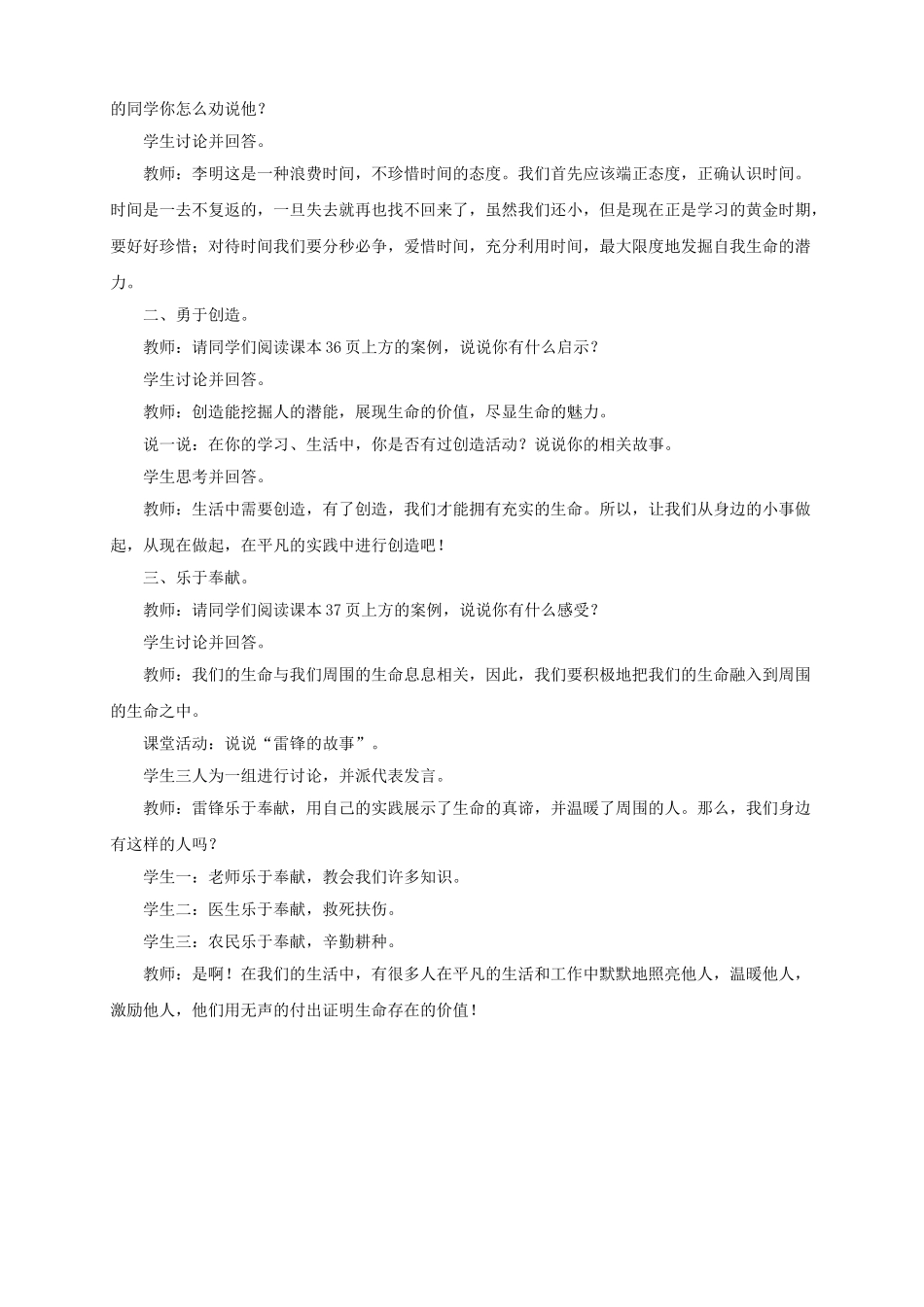 的同学你怎么劝说他？

学生讨论并回答。

教师：李明这是一种浪费时间，不珍惜时间的态度。我们首先应该端正态度，正确认识时间。时间是一去不复返的，一旦失去就再也找不回来了，虽然我们还小，但是现在正是学习的黄金时期，要好好珍惜；对待时间我们要分秒必争，爱惜时间，充分利用时间，最大限度地发掘自我生命的潜力。

二、勇于创造。

教师：请同学们阅读课本36页上方的案例，说说你有什么启示？

学生讨论并回答。

教师：创造能挖掘人的潜能，展现生命的价值，尽显生命的魅力。

说一说：在你的学习、生活中，你是否有过创造活动？说说你的相关故事。

学生思考并回答。

教师：生活中需要创造，有了创造，我们才能拥有充实的生命。所以，让我们从身边的小事做起，从现在做起，在平凡的实践中进行创造吧！

三、乐于奉献。

教师：请同学们阅读课本37页上方的案例，说说你有什么感受？

学生讨论并回答。

教师：我们的生命与我们周围的生命息息相关，因此，我们要积极地把我们的生命融入到周围的生命之中。

课堂活动：说说“雷锋的故事”。

学生三人为一组进行讨论，并派代表发言。

教师：雷锋乐于奉献，用自己的实践展示了生命的真谛，并温暖了周围的人。那么，我们身边有这样的人吗？

学生一：老师乐于奉献，教会我们许多知识。

学生二：医生乐于奉献，救死扶伤。

学生三：农民乐于奉献，辛勤耕种。

教师：是啊！在我们的生活中，有很多人在平凡的生活和工作中默默地照亮他人，温暖他人，激励他人，他们用无声的付出证明生命存在的价值！